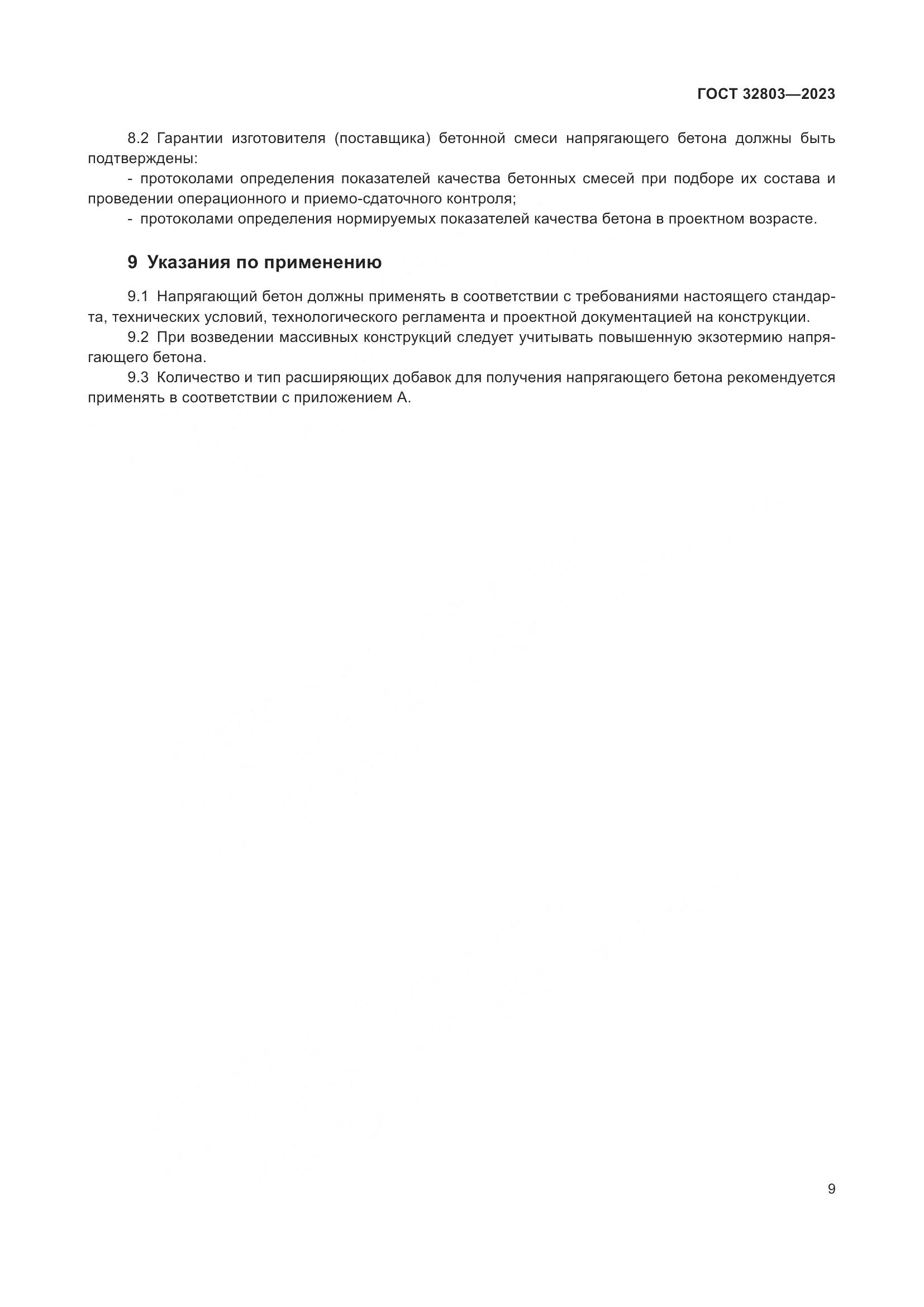 ГОСТ 32803—2023

8.2 Гарантии изготовителя (поставщика) бетонной смеси напрягающего бетона должны быть подтверждены:

- протоколами определения показателей качества бетонных смесей при подборе их состава и проведении операционного и приемо-сдаточного контроля;

- протоколами определения нормируемых показателей качества бетона в проектном возрасте.

9 Указания по применению

9.1 Напрягающий бетон должны применять в соответствии с требованиями настоящего стандарта, технических условий, технологического регламента и проектной документацией на конструкции.

9.2 При возведении массивных конструкций следует учитывать повышенную экзотермию напрягающего бетона.

9.3 Количество и тип расширяющих добавок для получения напрягающего бетона рекомендуется применять в соответствии с приложением А.

9